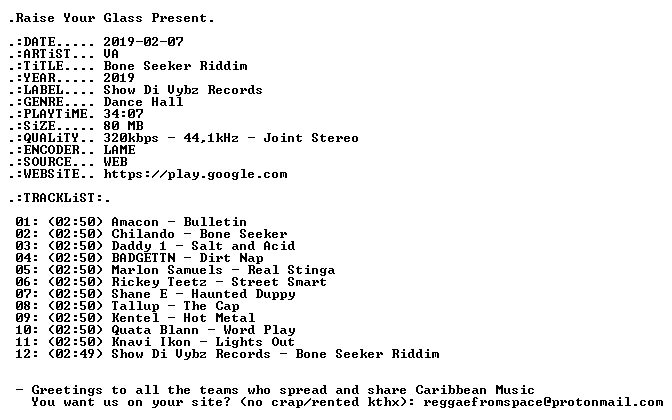 .Raise Your Glass Present.

.:DATE..... 2019-02-07
.:ARTiST... VA
.:TiTLE.... Bone Seeker Riddim
.:YEAR..... 2019
.:LABEL.... Show Di Vybz Records
.:GENRE.... Dance Hall
.:PLAYTiME. 34:07
.:SiZE..... 80 MB
.:QUALiTY.. 320kbps - 44,1kHz - Joint Stereo
.:ENCODER.. LAME
.:SOURCE... WEB
.:WEBSiTE.. https://play.google.com

.:TRACKLiST:.

01: (02:50) Amacon - Bulletin
02: (02:50) Chilando - Bone Seeker
03: (02:50) Daddy 1 - Salt and Acid
04: (02:50) BADGETTN - Dirt Nap
05: (02:50) Marlon Samuels - Real Stinga
06: (02:50) Rickey Teetz - Street Smart
07: (02:50) Shane E - Haunted Duppy
08: (02:50) Tallup - The Cap
09: (02:50) Kentel - Hot Metal
10: (02:50) Quata Blann - Word Play
11: (02:50) Knavi Ikon - Lights Out
12: (02:49) Show Di Vybz Records - Bone Seeker Riddim

- Greetings to all the teams who spread and share Caribbean Music
You want us on your site? (no crap/rented kthx): reggaefromspace@protonmail.com